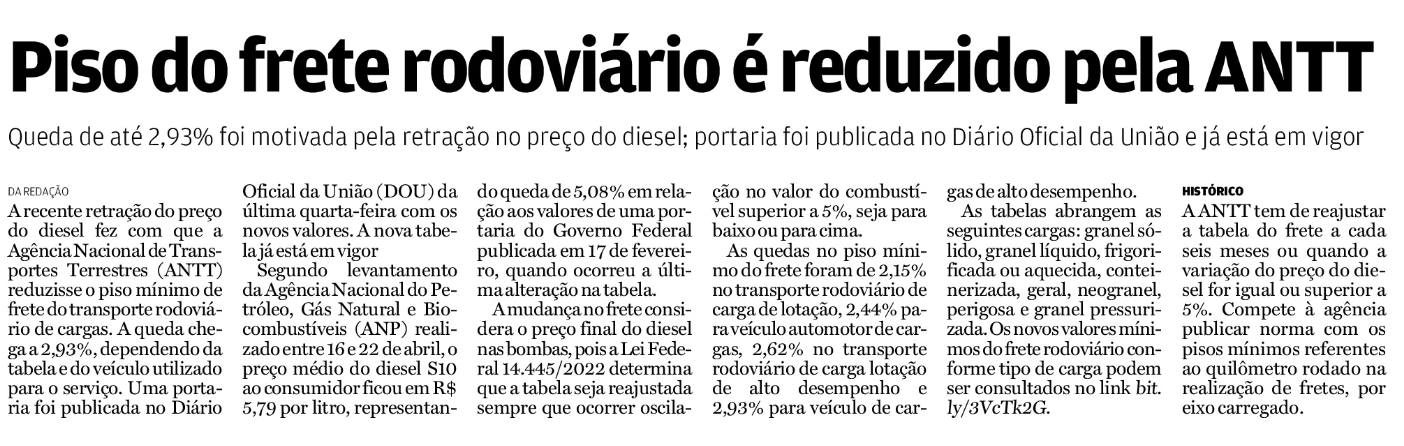 Piso do frete rodoviário é reduzido pela ANTT

Queda de até 2,93% foi motivada pela retração no preço do diesel; portaria foi publicada no Diário Oficial da União e já está em vigor

DA REDAÇÃO

A recente retração do preço do diesel fez com que a Agência Nacional de Transportes Terrestres (ANTT) reduzisse o piso mínimo de frete do transporte rodoviário de cargas. A queda chega a 2,93%, dependendo da tabela e do veículo utilizado para o serviço. Uma portaria foi publicada no Diário Oficial da União (DOU) da última quarta-feira com os novos valores. A nova tabela já está em vigor

Segundo levantamento da Agência Nacional do Petróleo, Gás Natural e Biocombustíveis (ANP) realizado entre 16 e 22 de abril, o preço médio do diesel S10 ao consumidor ficou em R$ 5,79 por litro, representando queda de 5,08% em relação aos valores de uma portaria do Governo Federal publicada em 17 de fevereiro, quando ocorreu a última alteração na tabela.

A mudança no frete considera o preço final do diesel nas bombas, pois a Lei Federal 14.445/2022 determina que a tabela seja reajustada sempre que ocorrer oscilação no valor do combustível superior a 5%, seja para baixo ou para cima.

As quedas no piso mínimo do frete foram de 2,15% no transporte rodoviário de carga de lotação, 2,44% para veículo automotor de cargas, 2,62% no transporte rodoviário de carga lotação de alto desempenho e 2,93% para veículo de cargas de alto desempenho.

As tabelas abrangem as seguintes cargas: granel sólido, granel líquido, frigorificada ou aquecida, conteinerizada, geral, neogranel, perigosa e granel pressurizada. Os novos valores mínimos do frete rodoviário conforme tipo de carga podem ser consultados no link bit.ly/3VcTk2G.

HISTÓRICO

A ANTT tem de reajustar a tabela do frete a cada seis meses ou quando a variação do preço do diesel for igual ou superior a 5%. Compete à agência publicar norma com os pisos mínimos referentes ao quilômetro rodado na realização de fretes, por eixo carregado.